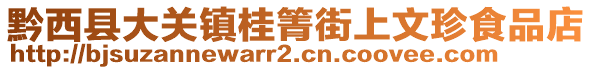 黔西县大关镇桂箐街上文珍食品店
http://bjsuzannewarr2.cn.coovee.com